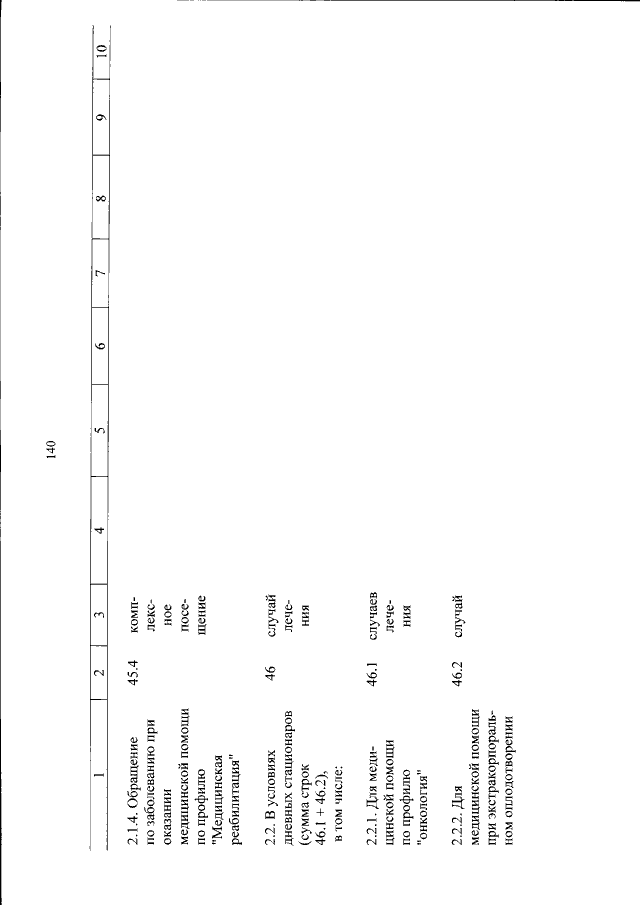 140

| 1 | 2 | 3 | 4 | 5 | 6 | 7 | 8 | 9 | 10 |
|---|---|---|---|---|---|---|---|---|---|
| 2.1.4. Обращение по заболеванию при оказании медицинской помощи по профилю "Медицинская реабилитация" | 45.4 | комплексное посещение | | | | | | | |
| 2.2. В условиях дневных стационаров (сумма строк 46.1 + 46.2), в том числе: | 46 | случай лечения | | | | | | | |
| 2.2.1. Для медицинской помощи по профилю "онкология" | 46.1 | случаев лечения | | | | | | | |
| 2.2.2. Для медицинской помощи при экстракорпоральном оплодотворении | 46.2 | случай | | | | | | | |